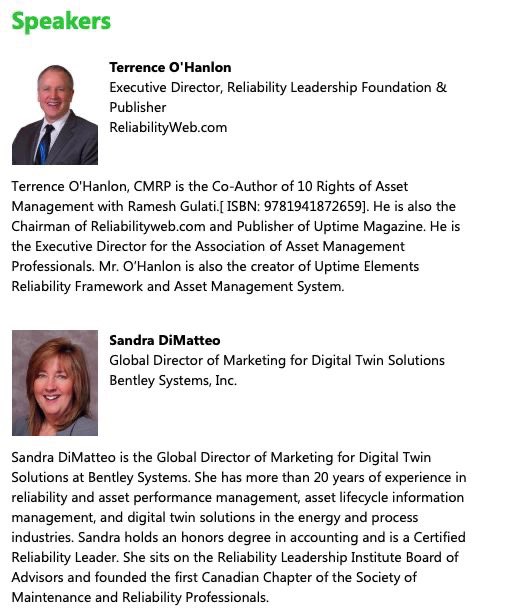 Speakers

Terrence O'Hanlon
Executive Director, Reliability Leadership Foundation & Publisher
ReliabilityWeb.com

Terrence O'Hanlon, CMRP is the Co-Author of 10 Rights of Asset Management with Ramesh Gulati.[ ISBN: 9781941872659]. He is also the Chairman of Reliabilityweb.com and Publisher of Uptime Magazine. He is the Executive Director for the Association of Asset Management Professionals. Mr. O'Hanlon is also the creator of Uptime Elements Reliability Framework and Asset Management System.

Sandra DiMatteo
Global Director of Marketing for Digital Twin Solutions
Bentley Systems, Inc.

Sandra DiMatteo is the Global Director of Marketing for Digital Twin Solutions at Bentley Systems. She has more than 20 years of experience in reliability and asset performance management, asset lifecycle information management, and digital twin solutions in the energy and process industries. Sandra holds an honors degree in accounting and is a Certified Reliability Leader. She sits on the Reliability Leadership Institute Board of Advisors and founded the first Canadian Chapter of the Society of Maintenance and Reliability Professionals.